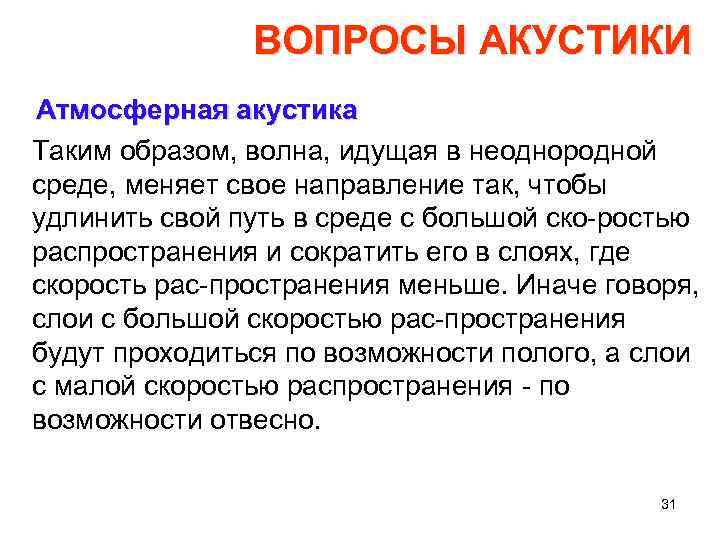 ВОПРОСЫ АКУСТИКИ

Атмосферная акустика

Таким образом, волна, идущая в неоднородной среде, меняет свое направление так, чтобы удлинить свой путь в среде с большой ско-ростью распространения и сократить его в слоях, где скорость рас-пространения меньше. Иначе говоря, слои с большой скоростью рас-пространения будут проходиться по возможности полого, а слои с малой скоростью распространения - по возможности отвесно.

31